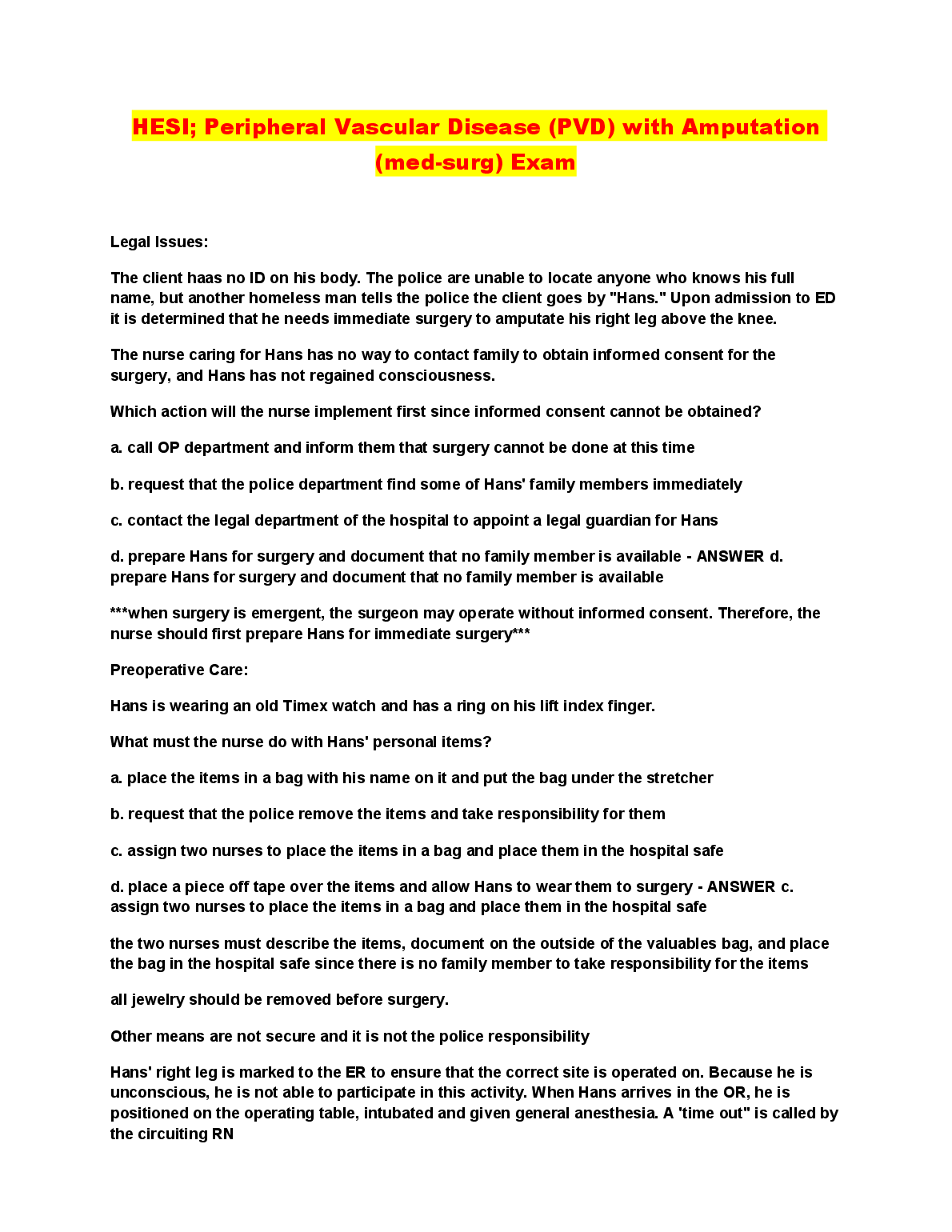 HESI; Peripheral Vascular Disease (PVD) with Amputation (med-surg) Exam

Legal Issues:

The client haas no ID on his body. The police are unable to locate anyone who knows his full name, but another homeless man tells the police the client goes by "Hans." Upon admission to ED it is determined that he needs immediate surgery to amputate his right leg above the knee.

The nurse caring for Hans has no way to contact family to obtain informed consent for the surgery, and Hans has not regained consciousness.

Which action will the nurse implement first since informed consent cannot be obtained?

a. call OP department and inform them that surgery cannot be done at this time

b. request that the police department find some of Hans' family members immediately

c. contact the legal department of the hospital to appoint a legal guardian for Hans

d. prepare Hans for surgery and document that no family member is available - ANSWER d. prepare Hans for surgery and document that no family member is available

***when surgery is emergent, the surgeon may operate without informed consent. Therefore, the nurse should first prepare Hans for immediate surgery***

Preoperative Care:

Hans is wearing an old Timex watch and has a ring on his lift index finger.

What must the nurse do with Hans' personal items?

a. place the items in a bag with his name on it and put the bag under the stretcher

b. request that the police remove the items and take responsibility for them

c. assign two nurses to place the items in a bag and place them in the hospital safe

d. place a piece off tape over the items and allow Hans to wear them to surgery - ANSWER c. assign two nurses to place the items in a bag and place them in the hospital safe

the two nurses must describe the items, document on the outside of the valuables bag, and place the bag in the hospital safe since there is no family member to take responsibility for the items

all jewelry should be removed before surgery.

Other means are not secure and it is not the police responsibility

Hans' right leg is marked to the ER to ensure that the correct site is operated on. Because he is unconscious, he is not able to participate in this activity. When Hans arrives in the OR, he is positioned on the operating table, intubated and given general anesthesia. A 'time out" is called by the circuiting RN